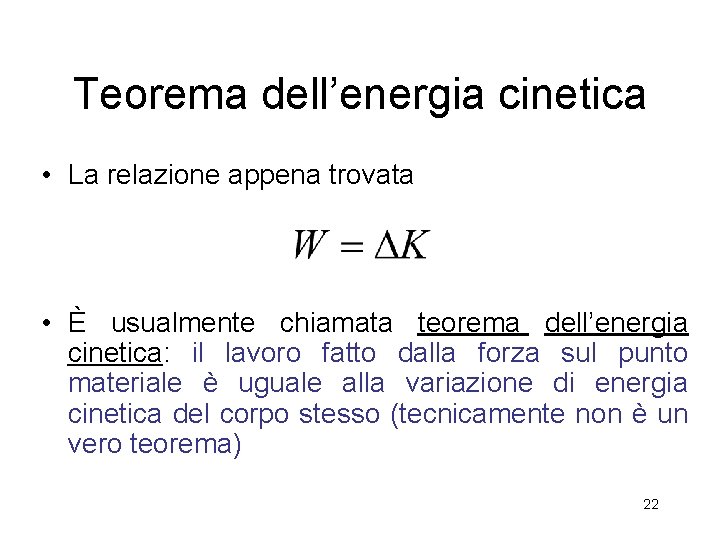 Teorema dell'energia cinetica

• La relazione appena trovata

$W = \Delta K$

• È usualmente chiamata teorema dell'energia cinetica: il lavoro fatto dalla forza sul punto materiale è uguale alla variazione di energia cinetica del corpo stesso (tecnicamente non è un vero teorema)

22